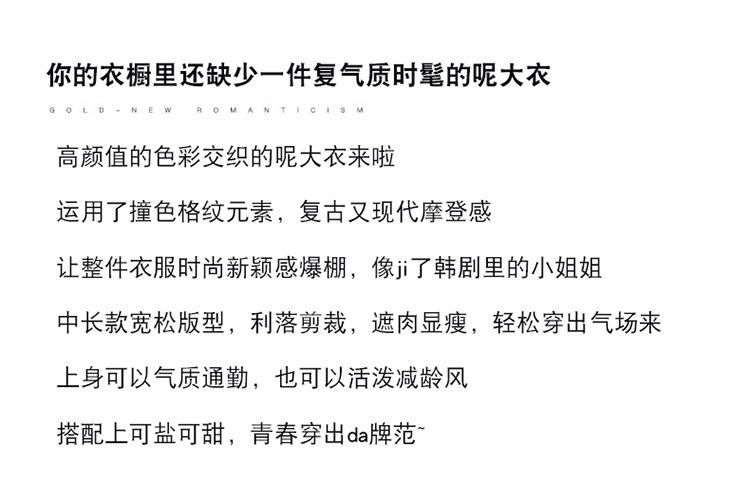 你的衣橱里还缺少一件复气质时髦的呢大衣

GOLD-NEW ROMANTICISM

高颜值的色彩交织的呢大衣来啦

运用了撞色格纹元素，复古又现代摩登感

让整件衣服时尚新颖感爆棚，像ji了韩剧里的小姐姐

中长款宽松版型，利落剪裁，遮肉显瘦，轻松穿出气场来

上身可以气质通勤，也可以活泼减龄风

搭配上可盐可甜，青春穿出da牌范~